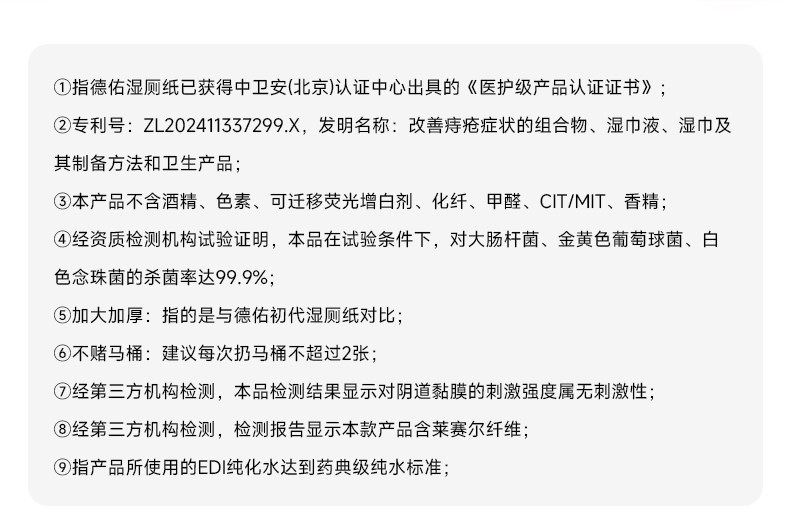 ①指德佑湿厕纸已获得中卫安(北京)认证中心出具的《医护级产品认证证书》;

②专利号:ZL202411337299.X,发明名称:改善痔疮症状的组合物、湿巾液、湿巾及其制备方法和卫生产品;

③本产品不含酒精、色素、可迁移荧光增白剂、化纤、甲醛、CIT/MIT、香精;

④经资质检测机构试验证明,本品在试验条件下,对大肠杆菌、金黄色葡萄球菌、白色念珠菌的杀菌率达99.9%;

⑤加大加厚:指的是与德佑初代湿厕纸对比;

⑥不赌马桶:建议每次扔马桶不超过2张;

⑦经第三方机构检测,本品检测结果显示对阴道黏膜的刺激强度属无刺激性;

⑧经第三方机构检测,检测报告显示本款产品含莱赛尔纤维;

⑨指产品所使用的EDI纯化水达到药典级纯水标准;